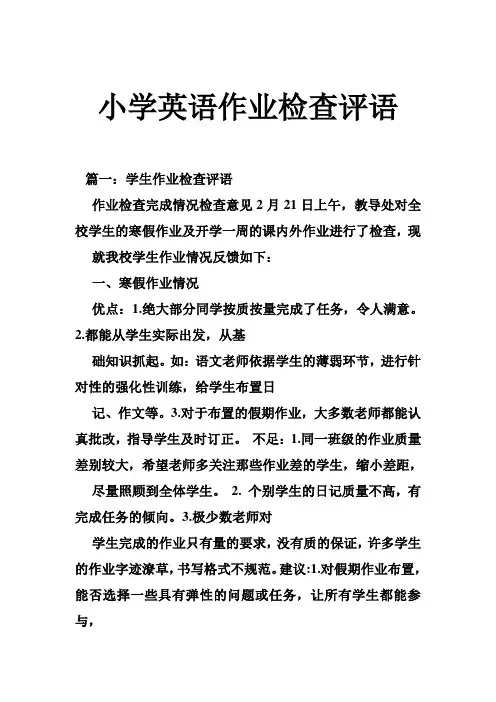 小学英语作业检查评语

篇一：学生作业检查评语

作业检查完成情况检查意见 2 月 21 日上午，教导处对全校学生的寒假作业及开学一周的课内外作业进行了检查，现

就我校学生作业情况反馈如下：

一、寒假作业情况

优点：1.绝大部分同学按质按量完成了任务，令人满意。2.都能从学生实际出发，从基

础知识抓起。如：语文老师依据学生的薄弱环节，进行针对性的强化性训练，给学生布置日

记、作文等。3.对于布置的假期作业，大多数老师都能认真批改，指导学生及时订正。 不足：1.同一班级的作业质量差别较大，希望老师多关注那些作业差的学生，缩小差距，

尽量照顾到全体学生。 2. 个别学生的日记质量不高，有完成任务的倾向。3.极少数老师对

学生完成的作业只有量的要求，没有质的保证，许多学生的作业字迹潦草，书写格式不规范。建议:1.对假期作业布置，能否选择一些具有弹性的问题或任务，让所有学生都能参与，